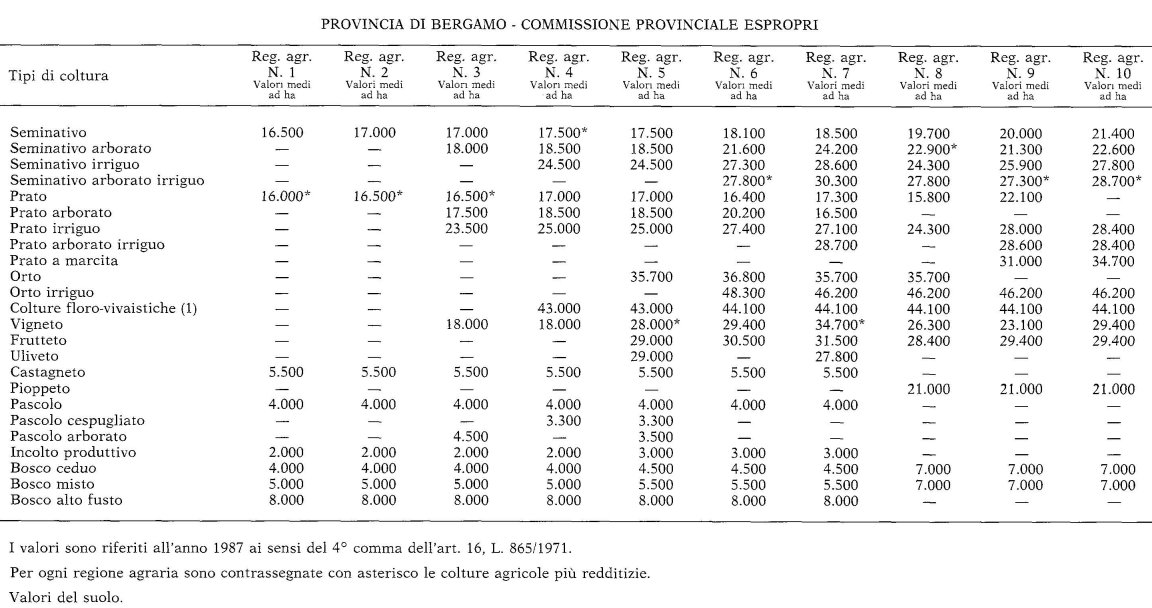 PROVINCIA DI BERGAMO - COMMISSIONE PROVINCIALE ESPROPRI

| Tipi di coltura | Reg. agr. N. 1 Valori medi ad ha | Reg. agr. N. 2 Valori medi ad ha | Reg. agr. N. 3 Valori medi ad ha | Reg. agr. N. 4 Valori medi ad ha | Reg. agr. N. 5 Valori medi ad ha | Reg. agr. N. 6 Valori medi ad ha | Reg. agr. N. 7 Valori medi ad ha | Reg. agr. N. 8 Valori medi ad ha | Reg. agr. N. 9 Valori medi ad ha | Reg. agr. N. 10 Valori medi ad ha |
|---|---|---|---|---|---|---|---|---|---|---|
| Seminativo | 16.500 | 17.000 | 17.000 | 17.500* | 17.500 | 18.100 | 18.500 | 19.700 | 20.000 | 21.400 |
| Seminativo arborato | — | — | 18.000 | 18.500 | 18.500 | 21.600 | 24.200 | 22.900* | 21.300 | 22.600 |
| Seminativo irriguo | — | — | — | 24.500 | 24.500 | 27.300 | 28.600 | 24.300 | 25.900 | 27.800 |
| Seminativo arborato irriguo | — | — | — | — | — | 27.800* | 30.300 | 27.800 | 27.300* | 28.700* |
| Prato | 16.000* | 16.500* | 16.500* | 17.000 | 17.000 | 16.400 | 17.300 | 15.800 | 22.100 | — |
| Prato arborato | — | — | 17.500 | 18.500 | 18.500 | 20.200 | 16.500 | — | — | — |
| Prato irriguo | — | — | 23.500 | 25.000 | 25.000 | 27.400 | 27.100 | 24.300 | 28.000 | 28.400 |
| Prato arborato irriguo | — | — | — | — | — | — | 28.700 | — | 28.600 | 28.400 |
| Prato a marcita | — | — | — | — | — | — | — | — | 31.000 | 34.700 |
| Orto | — | — | — | — | 35.700 | 36.800 | 35.700 | 35.700 | — | — |
| Orto irriguo | — | — | — | — | — | 48.300 | 46.200 | 46.200 | 46.200 | 46.200 |
| Colture floro-vivaistiche (1) | — | — | — | 43.000 | 43.000 | 44.100 | 44.100 | 44.100 | 44.100 | 44.100 |
| Vigneto | — | — | 18.000 | 18.000 | 28.000* | 29.400 | 34.700* | 26.300 | 23.100 | 29.400 |
| Frutteto | — | — | — | — | 29.000 | 30.500 | 31.500 | 28.400 | 29.400 | 29.400 |
| Uliveto | — | — | — | — | 29.000 | — | 27.800 | — | — | — |
| Castagneto | 5.500 | 5.500 | 5.500 | 5.500 | 5.500 | 5.500 | 5.500 | — | — | — |
| Pioppeto | — | — | — | — | — | — | — | 21.000 | 21.000 | 21.000 |
| Pascolo | 4.000 | 4.000 | 4.000 | 4.000 | 4.000 | 4.000 | 4.000 | — | — | — |
| Pascolo cespugliato | — | — | — | 3.300 | 3.300 | — | — | — | — | — |
| Pascolo arborato | — | — | 4.500 | — | 3.500 | — | — | — | — | — |
| Incolto produttivo | 2.000 | 2.000 | 2.000 | 2.000 | 3.000 | 3.000 | 3.000 | — | — | — |
| Bosco ceduo | 4.000 | 4.000 | 4.000 | 4.000 | 4.500 | 4.500 | 4.500 | 7.000 | 7.000 | 7.000 |
| Bosco misto | 5.000 | 5.000 | 5.000 | 5.000 | 5.500 | 5.500 | 5.500 | 7.000 | 7.000 | 7.000 |
| Bosco alto fusto | 8.000 | 8.000 | 8.000 | 8.000 | 8.000 | 8.000 | 8.000 | — | — | — |

I valori sono riferiti all'anno 1987 ai sensi del 4° comma dell'art. 16, L. 865/1971.

Per ogni regione agraria sono contrassegnate con asterisco le colture agricole più redditizie.

Valori del suolo.